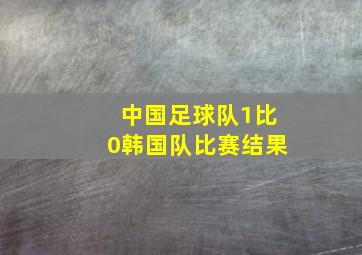 中国足球队1比0韩国队比赛结果